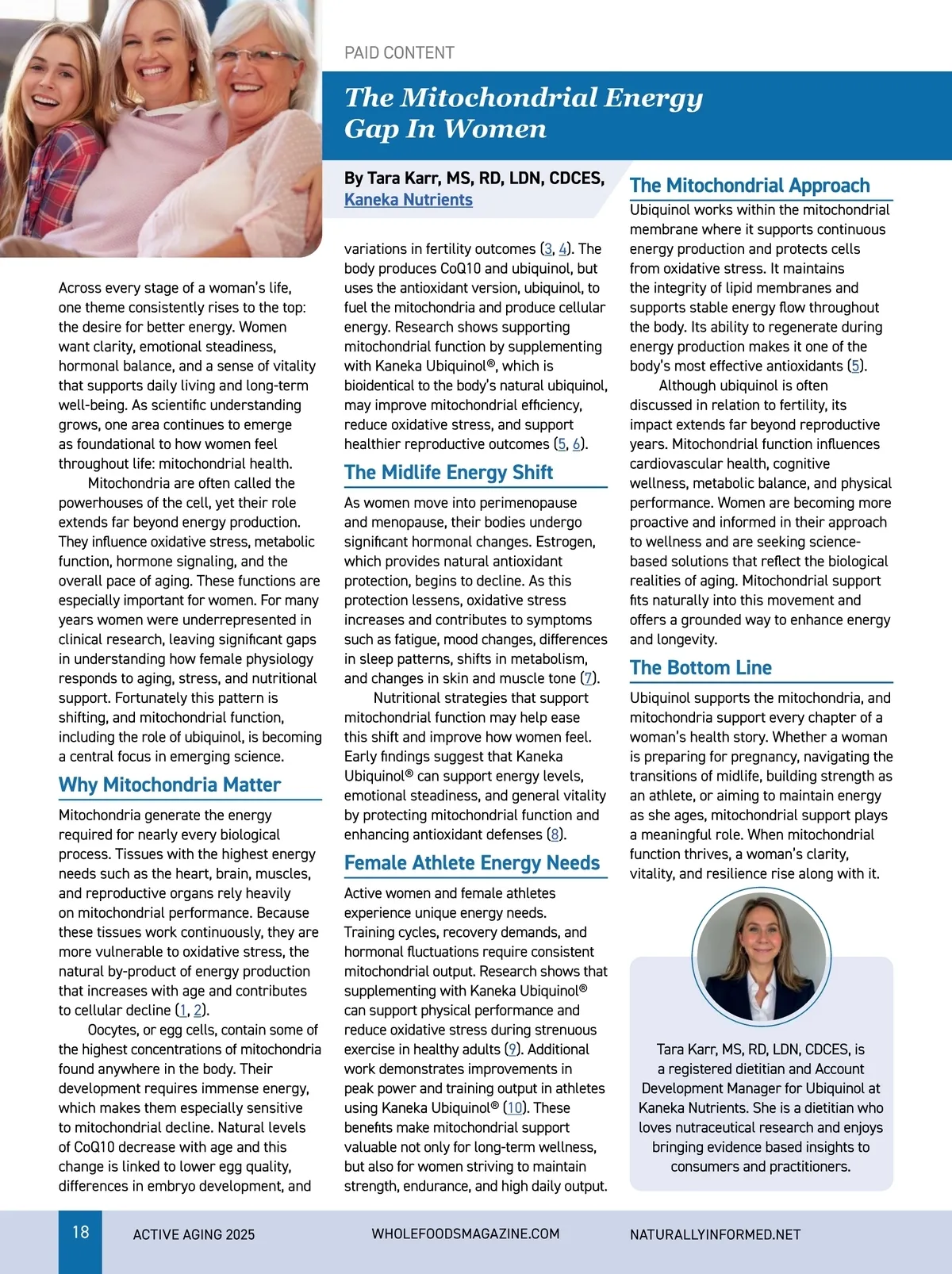 PAID CONTENT

The Mitochondrial Energy Gap In Women

By Tara Karr, MS, RD, LDN, CDCES, Kaneka Nutrients

Across every stage of a woman's life, one theme consistently rises to the top: the desire for better energy. Women want clarity, emotional steadiness, hormonal balance, and a sense of vitality that supports daily living and long-term well-being. As scientific understanding grows, one area continues to emerge as foundational to how women feel throughout life: mitochondrial health.

Mitochondria are often called the powerhouses of the cell, yet their role extends far beyond energy production. They influence oxidative stress, metabolic function, hormone signaling, and the overall pace of aging. These functions are especially important for women. For many years women were underrepresented in clinical research, leaving significant gaps in understanding how female physiology responds to aging, stress, and nutritional support. Fortunately this pattern is shifting, and mitochondrial function, including the role of ubiquinol, is becoming a central focus in emerging science.

Why Mitochondria Matter

Mitochondria generate the energy required for nearly every biological process. Tissues with the highest energy needs such as the heart, brain, muscles, and reproductive organs rely heavily on mitochondrial performance. Because these tissues work continuously, they are more vulnerable to oxidative stress, the natural by-product of energy production that increases with age and contributes to cellular decline (1, 2).

Oocytes, or egg cells, contain some of the highest concentrations of mitochondria found anywhere in the body. Their development requires immense energy, which makes them especially sensitive to mitochondrial decline. Natural levels of CoQ10 decrease with age and this change is linked to lower egg quality, differences in embryo development, and variations in fertility outcomes (3, 4). The body produces CoQ10 and ubiquinol, but uses the antioxidant version, ubiquinol, to fuel the mitochondria and produce cellular energy. Research shows supporting mitochondrial function by supplementing with Kaneka Ubiquinol®, which is bioidentical to the body's natural ubiquinol, may improve mitochondrial efficiency, reduce oxidative stress, and support healthier reproductive outcomes (5, 6).

The Midlife Energy Shift

As women move into perimenopause and menopause, their bodies undergo significant hormonal changes. Estrogen, which provides natural antioxidant protection, begins to decline. As this protection lessens, oxidative stress increases and contributes to symptoms such as fatigue, mood changes, differences in sleep patterns, shifts in metabolism, and changes in skin and muscle tone (7).

Nutritional strategies that support mitochondrial function may help ease this shift and improve how women feel. Early findings suggest that Kaneka Ubiquinol® can support energy levels, emotional steadiness, and general vitality by protecting mitochondrial function and enhancing antioxidant defenses (8).

Female Athlete Energy Needs

Active women and female athletes experience unique energy needs. Training cycles, recovery demands, and hormonal fluctuations require consistent mitochondrial output. Research shows that supplementing with Kaneka Ubiquinol® can support physical performance and reduce oxidative stress during strenuous exercise in healthy adults (9). Additional work demonstrates improvements in peak power and training output in athletes using Kaneka Ubiquinol® (10). These benefits make mitochondrial support valuable not only for long-term wellness, but also for women striving to maintain strength, endurance, and high daily output.

The Mitochondrial Approach

Ubiquinol works within the mitochondrial membrane where it supports continuous energy production and protects cells from oxidative stress. It maintains the integrity of lipid membranes and supports stable energy flow throughout the body. Its ability to regenerate during energy production makes it one of the body's most effective antioxidants (5).

Although ubiquinol is often discussed in relation to fertility, its impact extends far beyond reproductive years. Mitochondrial function influences cardiovascular health, cognitive wellness, metabolic balance, and physical performance. Women are becoming more proactive and informed in their approach to wellness and are seeking science-based solutions that reflect the biological realities of aging. Mitochondrial support fits naturally into this movement and offers a grounded way to enhance energy and longevity.

The Bottom Line

Ubiquinol supports the mitochondria, and mitochondria support every chapter of a woman's health story. Whether a woman is preparing for pregnancy, navigating the transitions of midlife, building strength as an athlete, or aiming to maintain energy as she ages, mitochondrial support plays a meaningful role. When mitochondrial function thrives, a woman's clarity, vitality, and resilience rise along with it.

Tara Karr, MS, RD, LDN, CDCES, is a registered dietitian and Account Development Manager for Ubiquinol at Kaneka Nutrients. She is a dietitian who loves nutraceutical research and enjoys bringing evidence based insights to consumers and practitioners.

18 ACTIVE AGING 2025 WHOLEFOODSMAGAZINE.COM NATURALLYINFORMED.NET